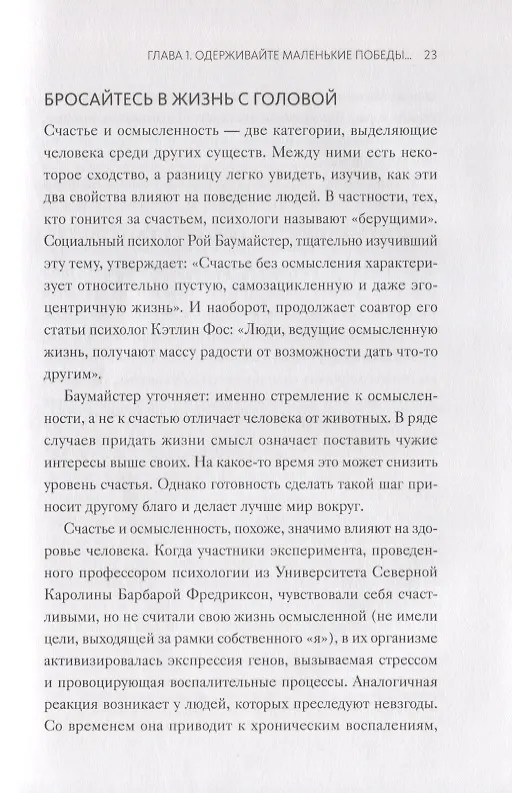 ГЛАВА 1. ОДЕРЖИВАЙТЕ МАЛЕНЬКИЕ ПОБЕДЫ... 23

БРОСАЙТЕСЬ В ЖИЗНЬ С ГОЛОВОЙ

Счастье и осмысленность — две категории, выделяющие человека среди других существ. Между ними есть некоторое сходство, а разницу легко увидеть, изучив, как эти два свойства влияют на поведение людей. В частности, тех, кто гонится за счастьем, психологи называют «берущими». Социальный психолог Рой Баумайстер, тщательно изучивший эту тему, утверждает: «Счастье без осмысления характеризует относительно пустую, самозацикленную и даже эгоцентричную жизнь». И наоборот, продолжает соавтор его статьи психолог Кэтлин Фос: «Люди, ведущие осмысленную жизнь, получают массу радости от возможности дать что-то другим».

Баумайстер уточняет: именно стремление к осмысленности, а не к счастью отличает человека от животных. В ряде случаев придать жизни смысл означает поставить чужие интересы выше своих. На какое-то время это может снизить уровень счастья. Однако готовность сделать такой шаг приносит другому благо и делает лучше мир вокруг.

Счастье и осмысленность, похоже, значимо влияют на здоровье человека. Когда участники эксперимента, проведенного профессором психологии из Университета Северной Каролины Барбарой Фредриксон, чувствовали себя счастливыми, но не считали свою жизнь осмысленной (не имели цели, выходящей за рамки собственного «я»), в их организме активизировалась экспрессия генов, вызываемая стрессом и провоцирующая воспалительные процессы. Аналогичная реакция возникает у людей, которых преследуют невзгоды. Со временем она приводит к хроническим воспалениям,